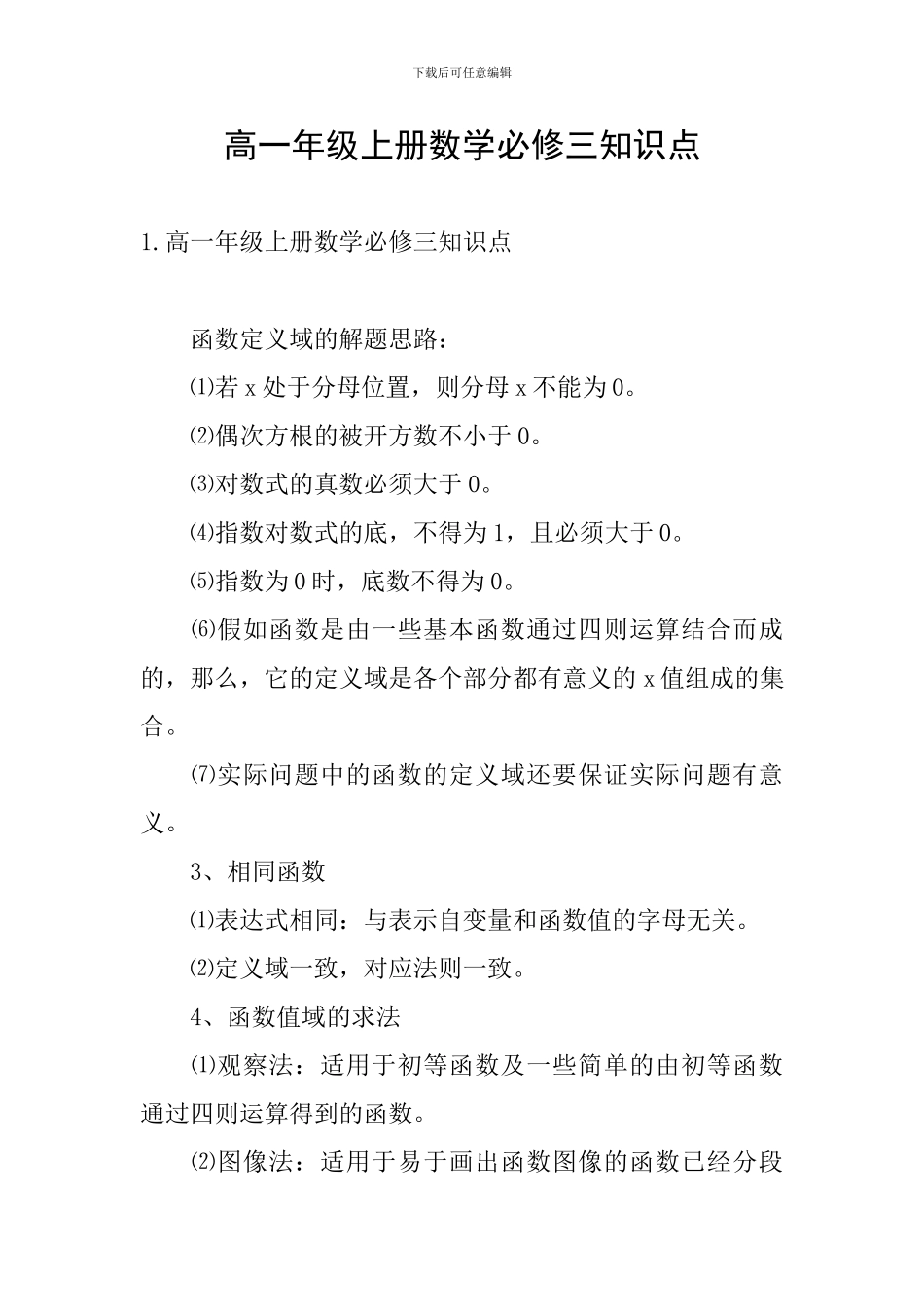 下载后可任意编辑

高一年级上册数学必修三知识点

1.高一年级上册数学必修三知识点

函数定义域的解题思路：

⑴若 x 处于分母位置，则分母 x 不能为 0。

⑵偶次方根的被开方数不小于 0。

⑶对数式的真数必须大于 0。

⑷指数对数式的底，不得为 1，且必须大于 0。

⑸指数为 0 时，底数不得为 0。

⑹假如函数是由一些基本函数通过四则运算结合而成的，那么，它的定义域是各个部分都有意义的 x 值组成的集合。

⑺实际问题中的函数的定义域还要保证实际问题有意义。

3、相同函数

⑴表达式相同：与表示自变量和函数值的字母无关。

⑵定义域一致，对应法则一致。

4、函数值域的求法

⑴观察法：适用于初等函数及一些简单的由初等函数通过四则运算得到的函数。

⑵图像法：适用于易于画出函数图像的函数已经分段